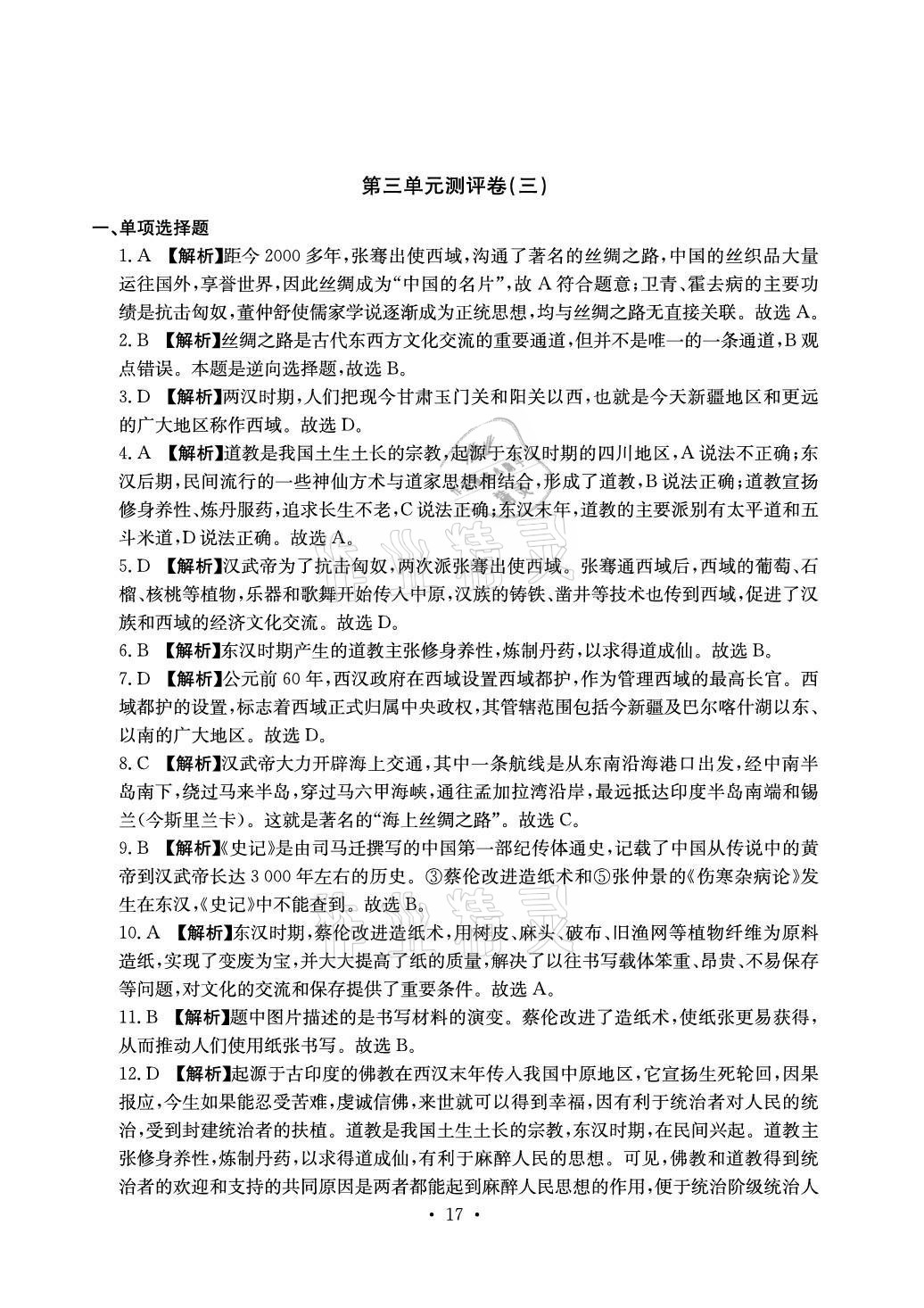 第三单元测评卷(三)

一、单项选择题

1. A 【解析】距今 2000 多年,张骞出使西域,沟通了著名的丝绸之路,中国的丝织品大量运往国外,享誉世界,因此丝绸成为“中国的名片”,故 A 符合题意;卫青、霍去病的主要功绩是抗击匈奴,董仲舒使儒家学说逐渐成为正统思想,均与丝绸之路无直接关联。故选 A。

2. B 【解析】丝绸之路是古代东西方文化交流的重要通道,但并不是唯一的一条通道,B 观点错误。本题是逆向选择题,故选 B。

3. D 【解析】两汉时期,人们把现今甘肃玉门关和阳关以西,也就是今天新疆地区和更远的广大地区称作西域。故选 D。

4. A 【解析】道教是我国土生土长的宗教,起源于东汉时期的四川地区,A 说法不正确;东汉后期,民间流行的一些神仙方术与道家思想相结合,形成了道教,B 说法正确;道教宣扬修身养性、炼丹服药,追求长生不老,C 说法正确;东汉末年,道教的主要派别有太平道和五斗米道,D 说法正确。故选 A。

5. D 【解析】汉武帝为了抗击匈奴,两次派张骞出使西域。张骞通西域后,西域的葡萄、石榴、核桃等植物,乐器和歌舞开始传入中原,汉族的铸铁、凿井等技术也传到西域,促进了汉族和西域的经济文化交流。故选 D。

6. B 【解析】东汉时期产生的道教主张修身养性,炼制丹药,以求得道成仙。故选 B。

7. D 【解析】公元前 60 年,西汉政府在西域设置西域都护,作为管理西域的最高长官。西域都护的设置,标志着西域正式归属中央政权,其管辖范围包括今新疆及巴尔喀什湖以东、以南的广大地区。故选 D。

8. C 【解析】汉武帝大力开辟海上交通,其中一条航线是从东南沿海港口出发,经中南半岛南下,绕过马来半岛,穿过马六甲海峡,通往孟加拉湾沿岸,最远抵达印度半岛南端和锡兰(今斯里兰卡)。这就是著名的“海上丝绸之路”。故选 C。

9. B 【解析】《史记》是由司马迁撰写的中国第一部纪传体通史,记载了中国从传说中的黄帝到汉武帝长达 3 000 年左右的历史。③蔡伦改进造纸术和⑤张仲景的《伤寒杂病论》发生在东汉,《史记》中不能查到。故选 B。

10. A 【解析】东汉时期,蔡伦改进造纸术,用树皮、麻头、破布、旧渔网等植物纤维为原料造纸,实现了变废为宝,并大大提高了纸的质量,解决了以往书写载体笨重、昂贵、不易保存等问题,对文化的交流和保存提供了重要条件。故选 A。

11. B 【解析】题中图片描述的是书写材料的演变。蔡伦改进了造纸术,使纸张更易获得,从而推动人们使用纸张书写。故选 B。

12. D 【解析】起源于古印度的佛教在西汉末年传入我国中原地区,它宣扬生死轮回,因果报应,今生如果能忍受苦难,虔诚信佛,来世就可以得到幸福,因有利于统治者对人民的统治,受到封建统治者的扶植。道教是我国土生土长的宗教,东汉时期,在民间兴起。道教主张修身养性,炼制丹药,以求得道成仙,有利于麻醉人民的思想。可见,佛教和道教得到统治者的欢迎和支持的共同原因是两者都能起到麻醉人民思想的作用,便于统治阶级统治人

• 17 •